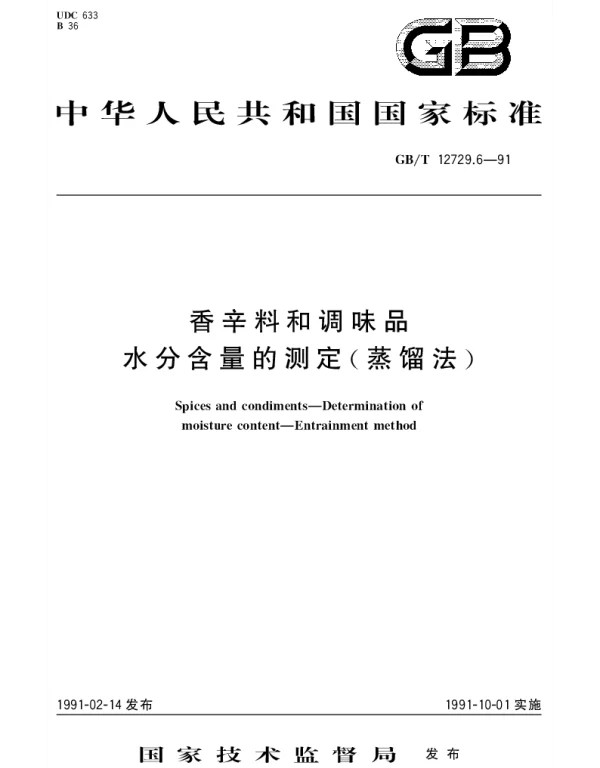 UDC 633
B 36

GB

中华人民共和国国家标准

GB/T 12729.6—91

香辛料和调味品
水分含量的测定(蒸馏法)

Spices and condiments—Determination of moisture content—Entrainment method

1991-02-14 发布

1991-10-01 实施

国家技术监督局 发布